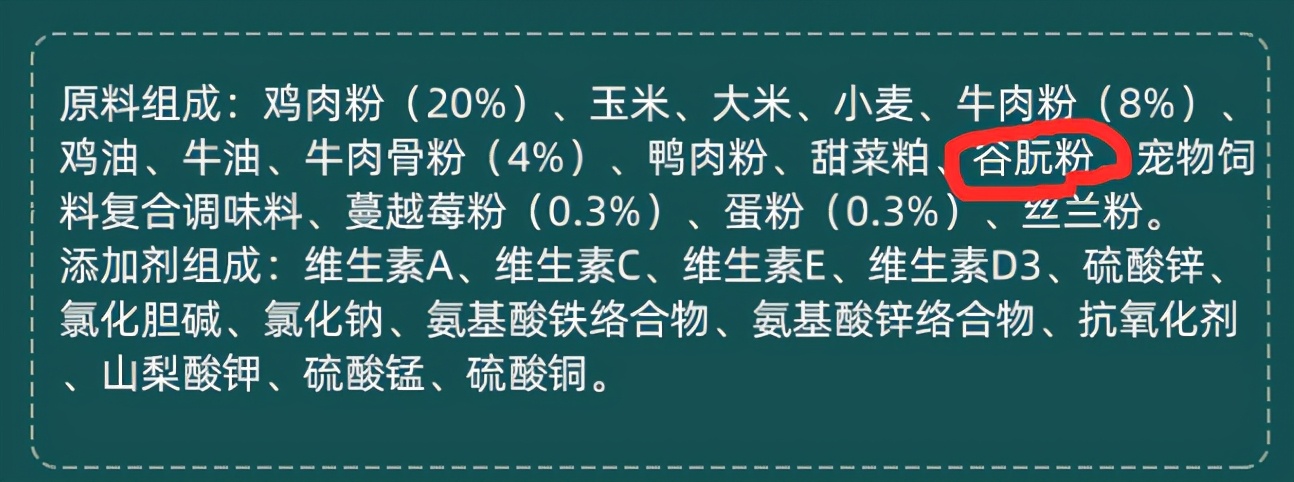 原料组成：鸡肉粉（20%）、玉米、大米、小麦、牛肉粉（8%）、鸡油、牛油、牛肉骨粉（4%）、鸭肉粉、甜菜粕、谷朊粉、宠物饲料复合调味料、蔓越莓粉（0.3%）、蛋粉（0.3%）、丝兰粉。
添加剂组成：维生素A、维生素C、维生素E、维生素D3、硫酸锌、氯化胆碱、氯化钠、氨基酸铁络合物、氨基酸锌络合物、抗氧化剂、山梨酸钾、硫酸锰、硫酸铜。